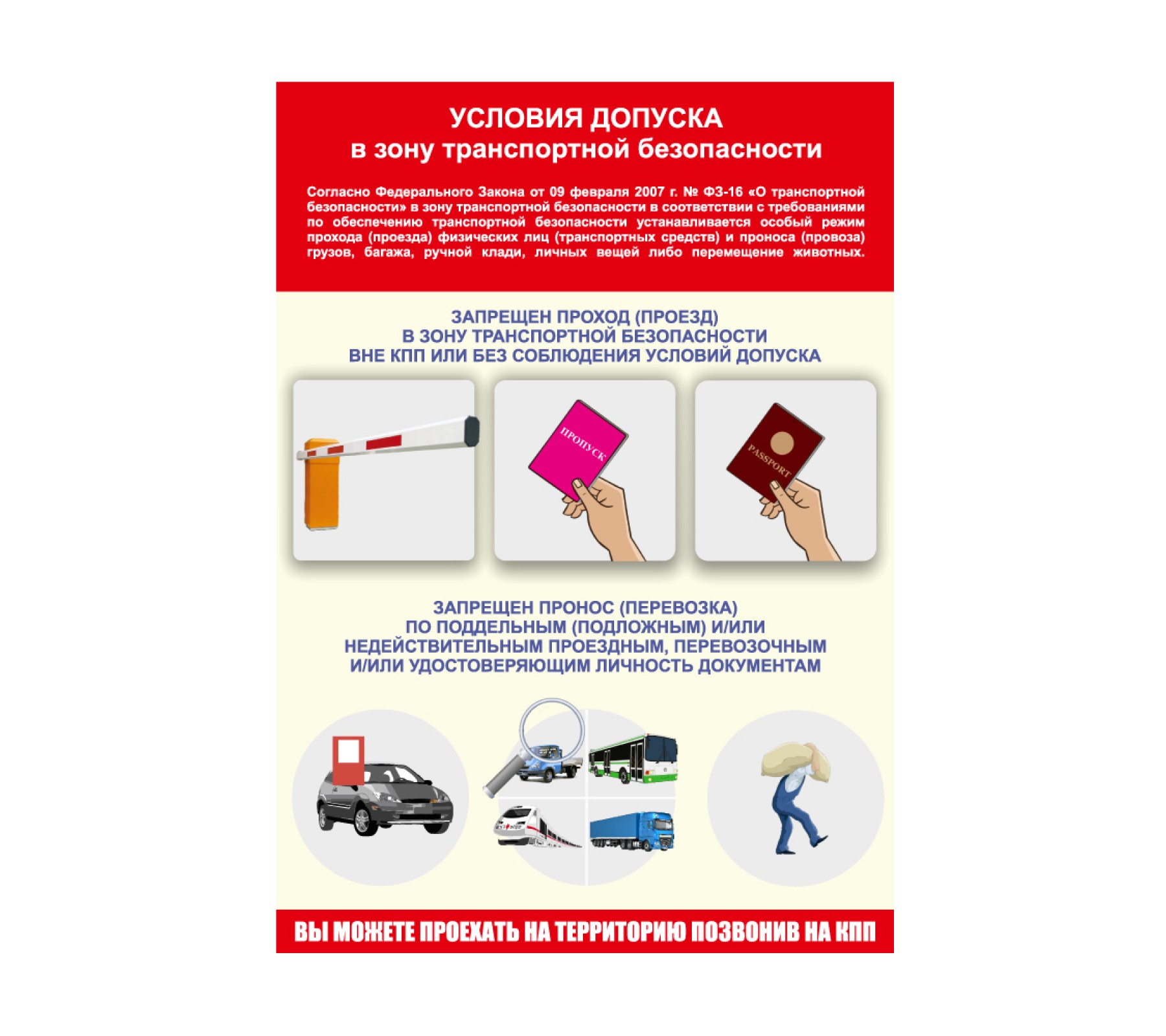 УСЛОВИЯ ДОПУСКА
в зону транспортной безопасности

Согласно Федерального Закона от 09 февраля 2007 г. № ФЗ-16 «О транспортной безопасности» в зону транспортной безопасности в соответствии с требованиями по обеспечению транспортной безопасности устанавливается особый режим прохода (проезда) физических лиц (транспортных средств) и проноса (провоза) грузов, багажа, ручной клади, личных вещей либо перемещение животных.

ЗАПРЕЩЕН ПРОХОД (ПРОЕЗД)
В ЗОНУ ТРАНСПОРТНОЙ БЕЗОПАСНОСТИ
ВНЕ КПП ИЛИ БЕЗ СОБЛЮДЕНИЯ УСЛОВИЙ ДОПУСКА

ПРОПУСК

PASSPORT

ЗАПРЕЩЕН ПРОНОС (ПЕРЕВОЗКА)
ПО ПОДДЕЛЬНЫМ (ПОДЛОЖНЫМ) И/ИЛИ
НЕДЕЙСТВИТЕЛЬНЫМ ПРОЕЗДНЫМ, ПЕРЕВОЗОЧНЫМ
И/ИЛИ УДОСТОВЕРЯЮЩИМ ЛИЧНОСТЬ ДОКУМЕНТАМ

ВЫ МОЖЕТЕ ПРОЕХАТЬ НА ТЕРРИТОРИЮ ПОЗВОНИВ НА КПП